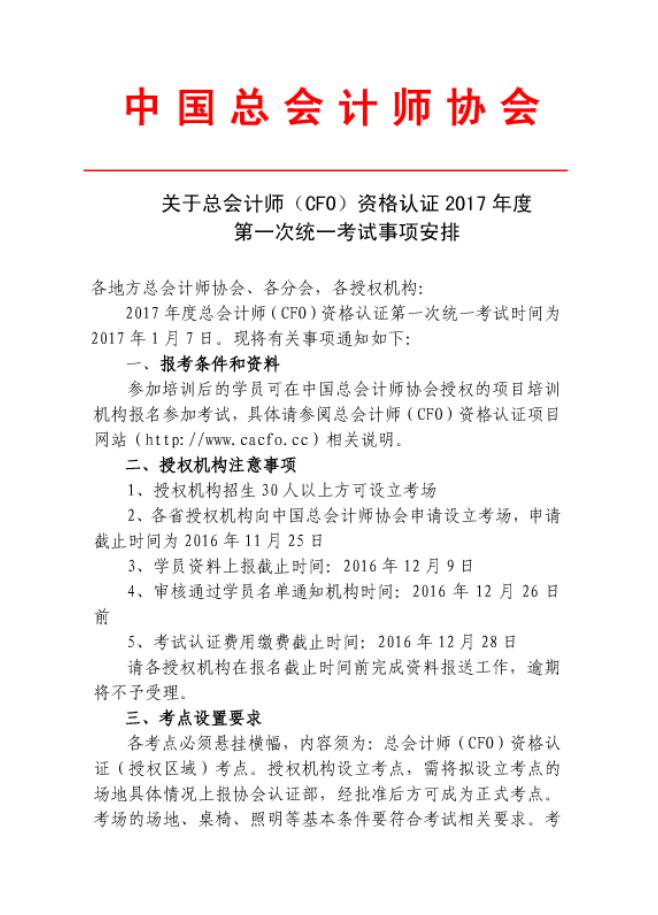 中国总会计师协会

关于总会计师（CFO）资格认证 2017 年度
第一次统一考试事项安排

各地方总会计师协会、各分会，各授权机构：

2017 年度总会计师（CFO）资格认证第一次统一考试时间为 2017 年 1 月 7 日。现将有关事项通知如下：

一、报考条件和资料

参加培训后的学员可在中国总会计师协会授权的项目培训机构报名参加考试，具体请参阅总会计师（CFO）资格认证项目网站（http://www.cacfo.cc）相关说明。

二、授权机构注意事项

1、授权机构招生 30 人以上方可设立考场

2、各省授权机构向中国总会计师协会申请设立考场，申请截止时间为 2016 年 11 月 25 日

3、学员资料上报截止时间：2016 年 12 月 9 日

4、审核通过学员名单通知机构时间：2016 年 12 月 26 日前

5、考试认证费用缴费截止时间：2016 年 12 月 28 日

请各授权机构在报名截止时间前完成资料报送工作，逾期将不予受理。

三、考点设置要求

各考点必须悬挂横幅，内容须为：总会计师（CFO）资格认证（授权区域）考点。授权机构设立考点，需将拟设立考点的场地具体情况上报协会认证部，经批准后方可成为正式考点。考场的场地、桌椅、照明等基本条件要符合考试相关要求。考